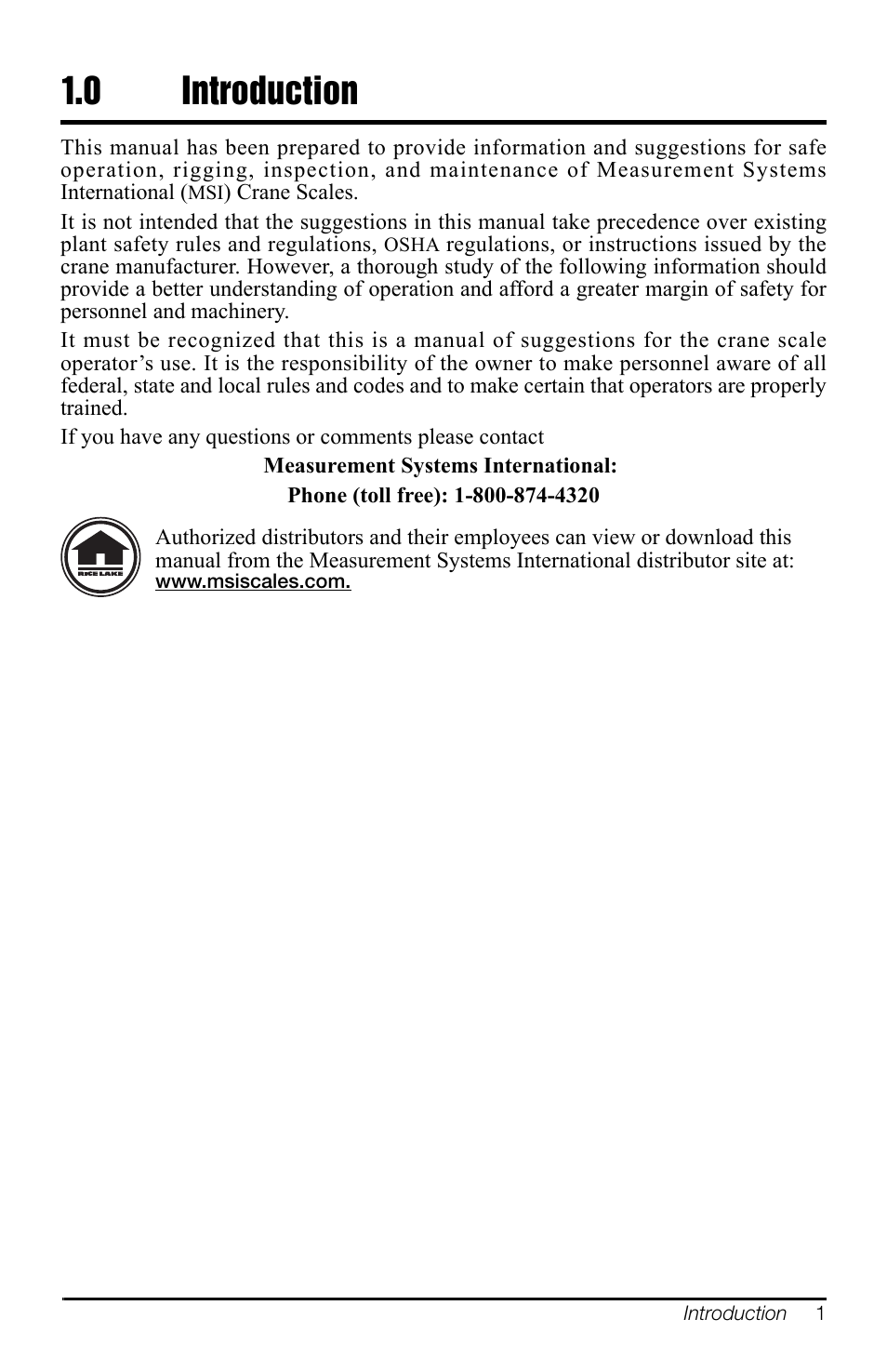 1.0 Introduction

This manual has been prepared to provide information and suggestions for safe operation, rigging, inspection, and maintenance of Measurement Systems International (MSI) Crane Scales.

It is not intended that the suggestions in this manual take precedence over existing plant safety rules and regulations, OSHA regulations, or instructions issued by the crane manufacturer. However, a thorough study of the following information should provide a better understanding of operation and afford a greater margin of safety for personnel and machinery.

It must be recognized that this is a manual of suggestions for the crane scale operator's use. It is the responsibility of the owner to make personnel aware of all federal, state and local rules and codes and to make certain that operators are properly trained.

If you have any questions or comments please contact

Measurement Systems International:

Phone (toll free): 1-800-874-4320

RICE LAKE

Authorized distributors and their employees can view or download this manual from the Measurement Systems International distributor site at: www.msiscales.com.

Introduction 1